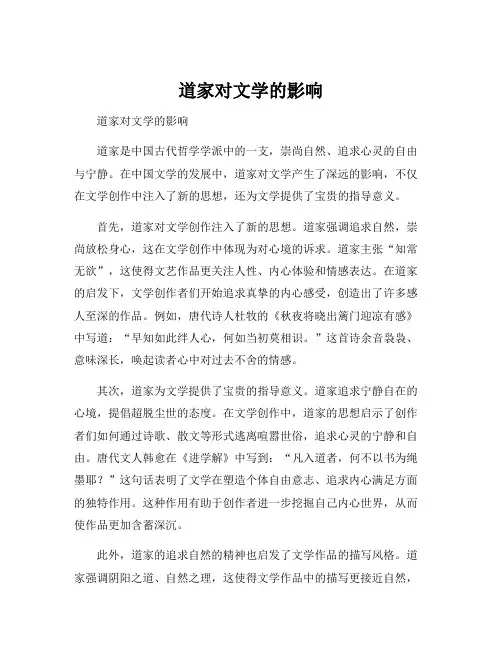 道家对文学的影响

道家对文学的影响

道家是中国古代哲学学派中的一支，崇尚自然、追求心灵的自由与宁静。在中国文学的发展中，道家对文学产生了深远的影响，不仅在文学创作中注入了新的思想，还为文学提供了宝贵的指导意义。

首先，道家对文学创作注入了新的思想。道家强调追求自然，崇尚放松身心，这在文学创作中体现为对心境的诉求。道家主张“知常无欲”，这使得文艺作品更关注人性、内心体验和情感表达。在道家的启发下，文学创作者们开始追求真挚的内心感受，创造出了许多感人至深的作品。例如，唐代诗人杜牧的《秋夜将晓出篱门迎凉有感》中写道：“早知如此绊人心，何如当初莫相识。”这首诗余音袅袅、意味深长，唤起读者心中对过去不舍的情感。

其次，道家为文学提供了宝贵的指导意义。道家追求宁静自在的心境，提倡超脱尘世的态度。在文学创作中，道家的思想启示了创作者们如何通过诗歌、散文等形式逃离喧嚣世俗，追求心灵的宁静和自由。唐代文人韩愈在《进学解》中写到：“凡入道者，何不以书为绳墨耶？”这句话表明了文学在塑造个体自由意志、追求内心满足方面的独特作用。这种作用有助于创作者进一步挖掘自己内心世界，从而使作品更加含蓄深沉。

此外，道家的追求自然的精神也启发了文学作品的描写风格。道家强调阴阳之道、自然之理，这使得文学作品中的描写更接近自然，